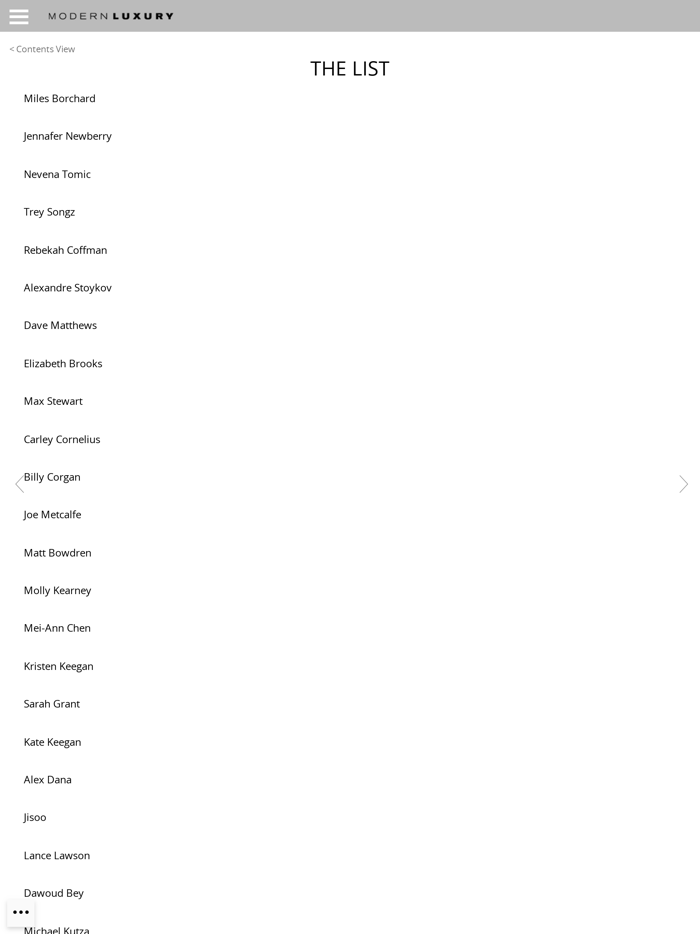 MODERN LUXURY

< Contents View

THE LIST

Miles Borchard

Jennafer Newberry

Nevena Tomic

Trey Songz

Rebekah Coffman

Alexandre Stoykov

Dave Matthews

Elizabeth Brooks

Max Stewart

Carley Cornelius

Billy Corgan

Joe Metcalfe

Matt Bowdren

Molly Kearney

Mei-Ann Chen

Kristen Keegan

Sarah Grant

Kate Keegan

Alex Dana

Jisoo

Lance Lawson

Dawoud Bey

Michael Kutza